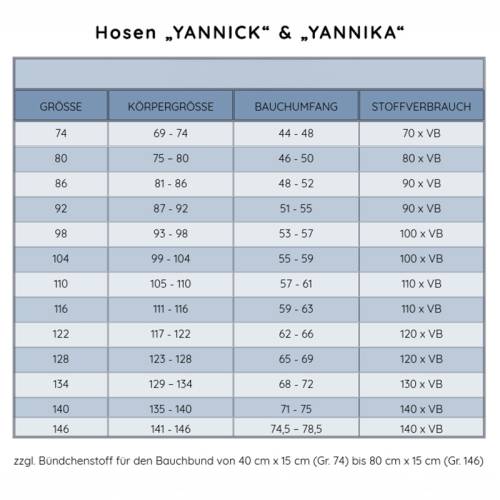 Hosen „YANNICK“ & „YANNIKA“

| GRÖSSE | KÖRPERGRÖSSE | BAUCHUMFANG | STOFFVERBRAUCH |
|---|---|---|---|
| 74 | 69 - 74 | 44 - 48 | 70 x VB |
| 80 | 75 – 80 | 46 - 50 | 80 x VB |
| 86 | 81 - 86 | 48 - 52 | 90 x VB |
| 92 | 87 - 92 | 51 - 55 | 90 x VB |
| 98 | 93 - 98 | 53 - 57 | 100 x VB |
| 104 | 99 - 104 | 55 - 59 | 100 x VB |
| 110 | 105 - 110 | 57 - 61 | 110 x VB |
| 116 | 111 - 116 | 59 - 63 | 110 x VB |
| 122 | 117 - 122 | 62 - 66 | 120 x VB |
| 128 | 123 - 128 | 65 - 69 | 120 x VB |
| 134 | 129 – 134 | 68 - 72 | 130 x VB |
| 140 | 135 - 140 | 71 - 75 | 140 x VB |
| 146 | 141 - 146 | 74,5 – 78,5 | 140 x VB |

zzgl. Bündchenstoff für den Bauchbund von 40 cm x 15 cm (Gr. 74) bis 80 cm x 15 cm (Gr. 146)